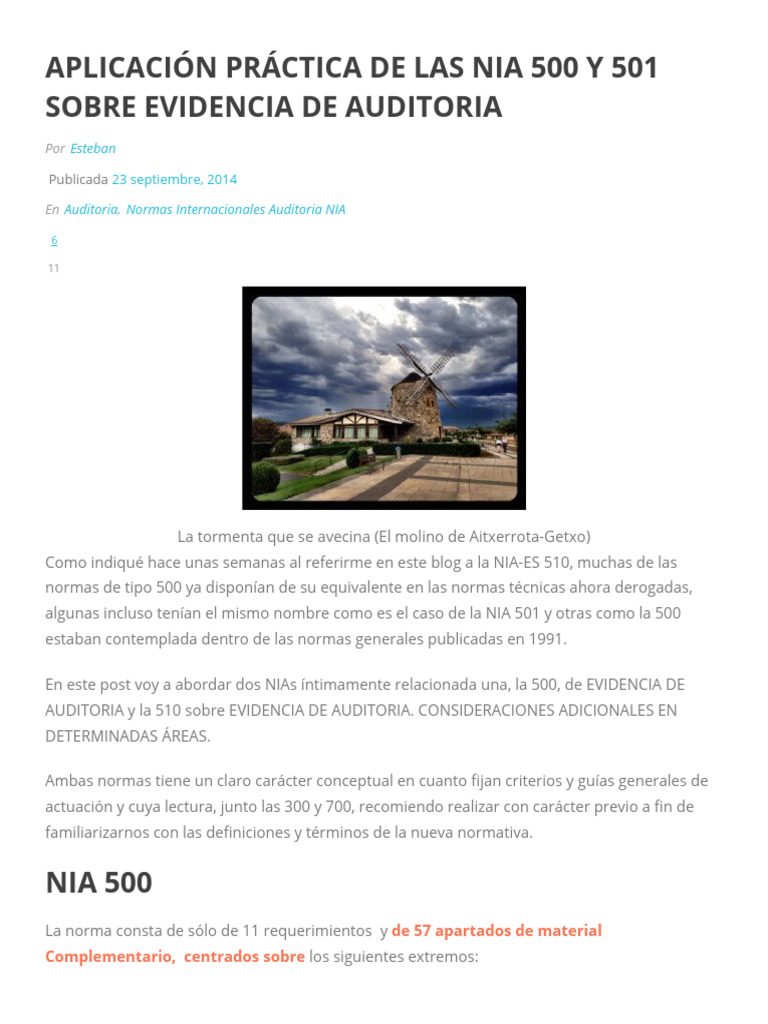 APLICACIÓN PRÁCTICA DE LAS NIA 500 Y 501 SOBRE EVIDENCIA DE AUDITORIA

Por Esteban

Publicada 23 septiembre, 2014

En Auditoria, Normas Internacionales Auditoria NIA

6

11

La tormenta que se avecina (El molino de Aitxerrota-Getxo)

Como indiqué hace unas semanas al referirme en este blog a la NIA-ES 510, muchas de las normas de tipo 500 ya disponían de su equivalente en las normas técnicas ahora derogadas, algunas incluso tenían el mismo nombre como es el caso de la NIA 501 y otras como la 500 estaban contemplada dentro de las normas generales publicadas en 1991.

En este post voy a abordar dos NIAs íntimamente relacionada una, la 500, de EVIDENCIA DE AUDITORIA y la 510 sobre EVIDENCIA DE AUDITORIA. CONSIDERACIONES ADICIONALES EN DETERMINADAS ÁREAS.

Ambas normas tiene un claro carácter conceptual en cuanto fijan criterios y guías generales de actuación y cuya lectura, junto las 300 y 700, recomiendo realizar con carácter previo a fin de familiarizarnos con las definiciones y términos de la nueva normativa.

NIA 500

La norma consta de sólo de 11 requerimientos y de 57 apartados de material Complementario, centrados sobre los siguientes extremos: